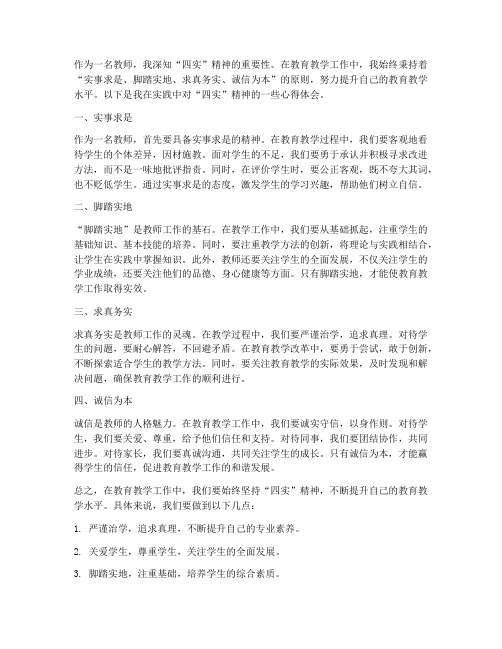 作为一名教师，我深知“四实”精神的重要性。在教育教学工作中，我始终秉持着“实事求是、脚踏实地、求真务实、诚信为本”的原则，努力提升自己的教育教学水平。以下是我在实践中对“四实”精神的一些心得体会。

一、实事求是

作为一名教师，首先要具备实事求是的精神。在教育教学过程中，我们要客观地看待学生的个体差异，因材施教。面对学生的不足，我们要勇于承认并积极寻求改进方法，而不是一味地批评指责。同时，在评价学生时，要公正客观，既不夸大其词，也不贬低学生。通过实事求是的态度，激发学生的学习兴趣，帮助他们树立自信。

二、脚踏实地

“脚踏实地”是教师工作的基石。在教学工作中，我们要从基础抓起，注重学生的基础知识、基本技能的培养。同时，要注重教学方法的创新，将理论与实践相结合，让学生在实践中掌握知识。此外，教师还要关注学生的全面发展，不仅关注学生的学业成绩，还要关注他们的品德、身心健康等方面。只有脚踏实地，才能使教育教学工作取得实效。

三、求真务实

求真务实是教师工作的灵魂。在教学过程中，我们要严谨治学，追求真理。对待学生的问题，要耐心解答，不回避矛盾。在教育教学改革中，要勇于尝试，敢于创新，不断探索适合学生的教学方法。同时，要关注教育教学的实际效果，及时发现和解决问题，确保教育教学工作的顺利进行。

四、诚信为本

诚信是教师的人格魅力。在教育教学工作中，我们要诚实守信，以身作则。对待学生，我们要关爱、尊重，给予他们信任和支持。对待同事，我们要团结协作，共同进步。对待家长，我们要真诚沟通，共同关注学生的成长。只有诚信为本，才能赢得学生的信任，促进教育教学工作的和谐发展。

总之，在教育教学工作中，我们要始终坚持“四实”精神，不断提升自己的教育教学水平。具体来说，我们要做到以下几点：

1. 严谨治学，追求真理，不断提升自己的专业素养。

2. 关爱学生，尊重学生，关注学生的全面发展。

3. 脚踏实地，注重基础，培养学生的综合素质。